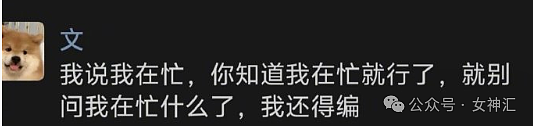 文

我说我在忙，你知道我在忙就行了，就别问我在忙什么了，我还得编

公众号 · 女神汇